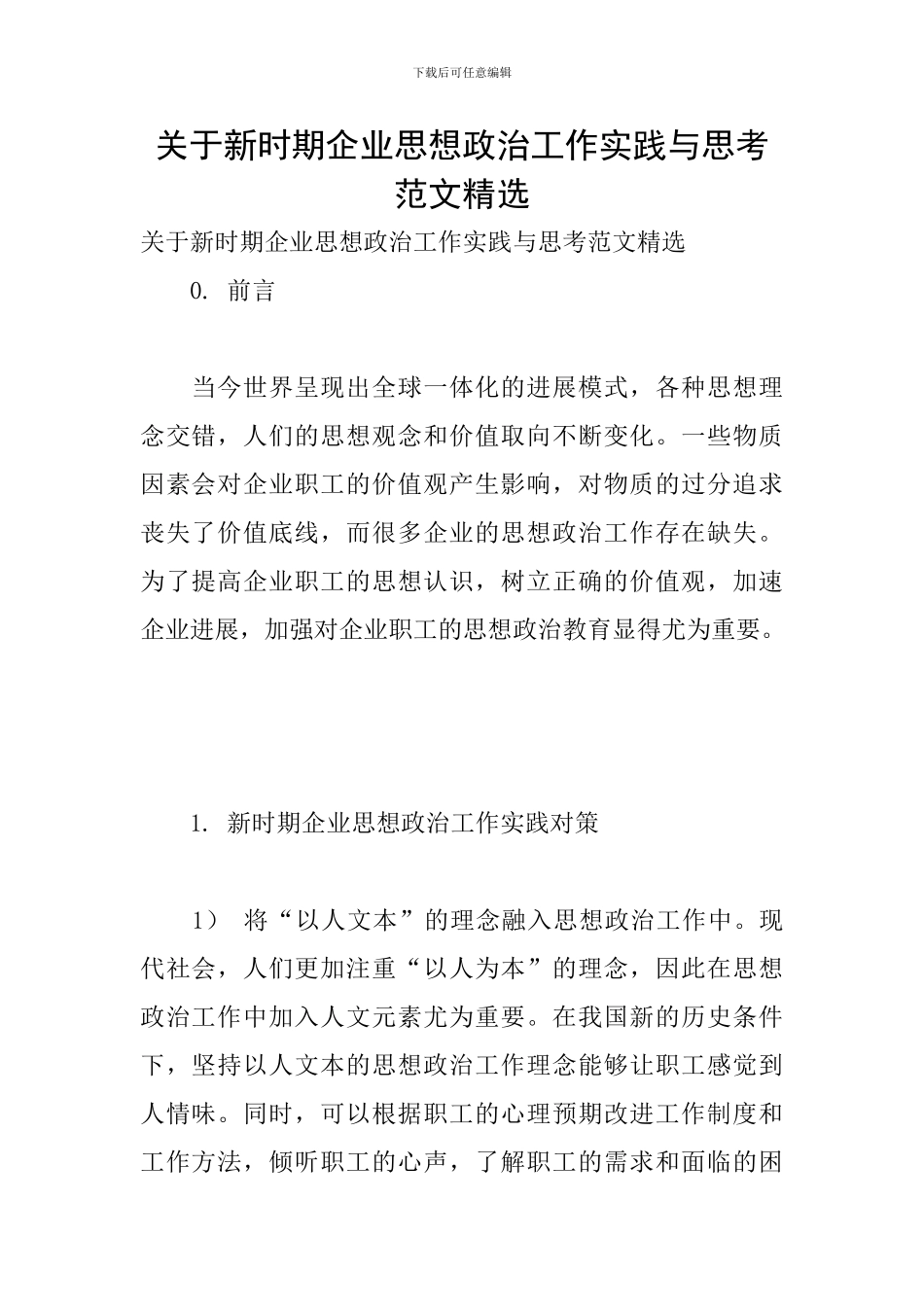 下载后可任意编辑

关于新时期企业思想政治工作实践与思考范文精选

关于新时期企业思想政治工作实践与思考范文精选

0. 前言

当今世界呈现出全球一体化的进展模式，各种思想理念交错，人们的思想观念和价值取向不断变化。一些物质因素会对企业职工的价值观产生影响，对物质的过分追求丧失了价值底线，而很多企业的思想政治工作存在缺失。为了提高企业职工的思想认识，树立正确的价值观，加速企业进展，加强对企业职工的思想政治教育显得尤为重要。

1. 新时期企业思想政治工作实践对策

1） 将“以人文本”的理念融入思想政治工作中。现代社会，人们更加注重“以人为本”的理念，因此在思想政治工作中加入人文元素尤为重要。在我国新的历史条件下，坚持以人文本的思想政治工作理念能够让职工感觉到人情味。同时，可以根据职工的心理预期改进工作制度和工作方法，倾听职工的心声，了解职工的需求和面临的困